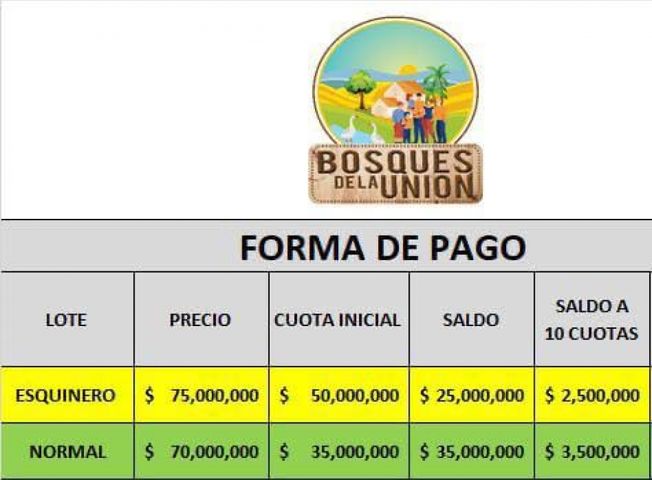 BOSQUES DE LA UNION

FORMA DE PAGO

| LOTE | PRECIO | CUOTA INICIAL | SALDO | SALDO A 10 CUOTAS |
|---|---|---|---|---|
| ESQUINERO | \$ 75,000,000 | \$ 50,000,000 | \$ 25,000,000 | \$ 2,500,000 |
| NORMAL | \$ 70,000,000 | \$ 35,000,000 | \$ 35,000,000 | \$ 3,500,000 |